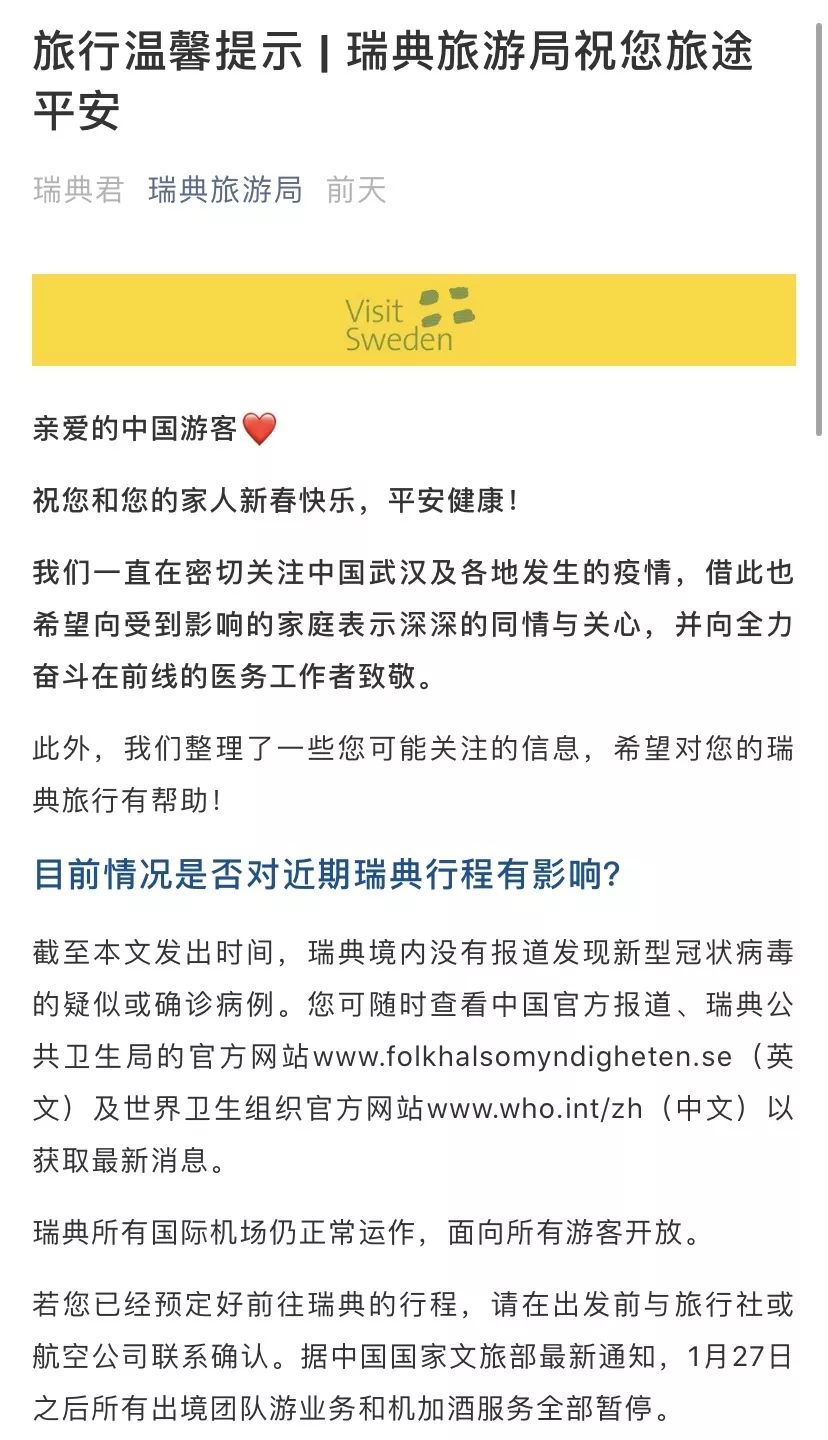 旅行温馨提示 | 瑞典旅游局祝您旅途平安

瑞典君 瑞典旅游局 前天

Visit Sweden

亲爱的中国游客❤️

祝您和您的家人新春快乐，平安健康！

我们一直在密切关注中国武汉及各地发生的疫情，借此也希望向受到影响的家庭表示深深的同情与关心，并向全力奋斗在前线的医务工作者致敬。

此外，我们整理了一些您可能关注的信息，希望对您的瑞典旅行有帮助！

目前情况是否对近期瑞典行程有影响?

截至本文发出时间，瑞典境内没有报道发现新型冠状病毒的疑似或确诊病例。您可随时查看中国官方报道、瑞典公共卫生局的官方网站www.folkhalsomyndigheten.se（英文）及世界卫生组织官方网站www.who.int/zh（中文）以获取最新消息。

瑞典所有国际机场仍正常运作，面向所有游客开放。

若您已经预定好前往瑞典的行程，请在出发前与旅行社或航空公司联系确认。据中国国家文旅部最新通知，1月27日之后所有出境团队游业务和机加酒服务全部暂停。